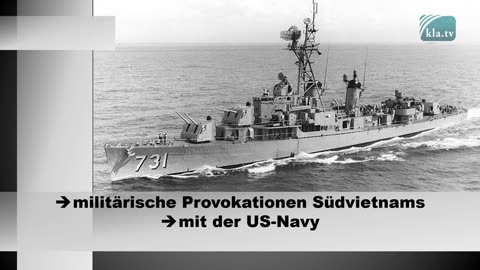 kla.tv

731

→militärische Provokationen Südvietnams
→mit der US-Navy